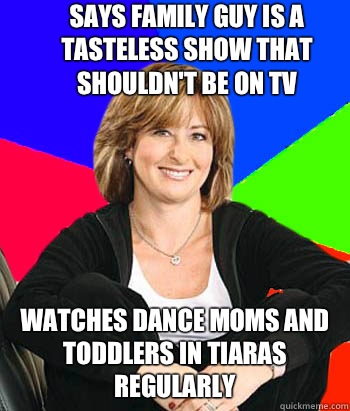 SAYS FAMILY GUY IS A TASTELESS SHOW THAT SHOULDN'T BE ON TV

WATCHES DANCE MOMS AND TODDLERS IN TIARAS REGULARLY

quickmeme.com